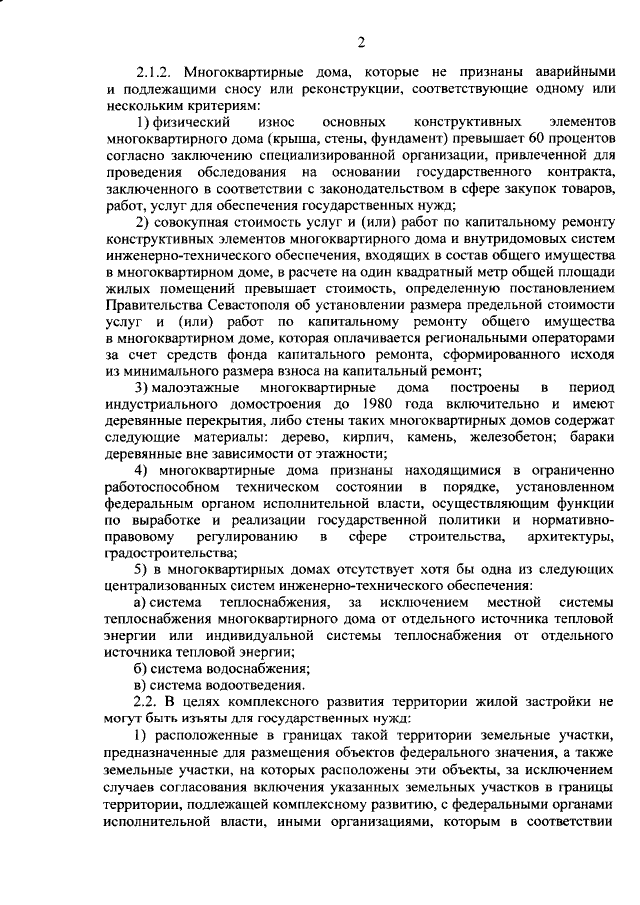 2

2.1.2. Многоквартирные дома, которые не признаны аварийными и подлежащими сносу или реконструкции, соответствующие одному или нескольким критериям:

1) физический износ основных конструктивных элементов многоквартирного дома (крыша, стены, фундамент) превышает 60 процентов согласно заключению специализированной организации, привлеченной для проведения обследования на основании государственного контракта, заключенного в соответствии с законодательством в сфере закупок товаров, работ, услуг для обеспечения государственных нужд;

2) совокупная стоимость услуг и (или) работ по капитальному ремонту конструктивных элементов многоквартирного дома и внутридомовых систем инженерно-технического обеспечения, входящих в состав общего имущества в многоквартирном доме, в расчете на один квадратный метр общей площади жилых помещений превышает стоимость, определенную постановлением Правительства Севастополя об установлении размера предельной стоимости услуг и (или) работ по капитальному ремонту общего имущества в многоквартирном доме, которая оплачивается региональными операторами за счет средств фонда капитального ремонта, сформированного исходя из минимального размера взноса на капитальный ремонт;

3) малоэтажные многоквартирные дома построены в период индустриального домостроения до 1980 года включительно и имеют деревянные перекрытия, либо стены таких многоквартирных домов содержат следующие материалы: дерево, кирпич, камень, железобетон; бараки деревянные вне зависимости от этажности;

4) многоквартирные дома признаны находящимися в ограниченно работоспособном техническом состоянии в порядке, установленном федеральным органом исполнительной власти, осуществляющим функции по выработке и реализации государственной политики и нормативно-правовому регулированию в сфере строительства, архитектуры, градостроительства;

5) в многоквартирных домах отсутствует хотя бы одна из следующих централизованных систем инженерно-технического обеспечения:

а) система теплоснабжения, за исключением местной системы теплоснабжения многоквартирного дома от отдельного источника тепловой энергии или индивидуальной системы теплоснабжения от отдельного источника тепловой энергии;

б) система водоснабжения;

в) система водоотведения.

2.2. В целях комплексного развития территории жилой застройки не могут быть изъяты для государственных нужд:

1) расположенные в границах такой территории земельные участки, предназначенные для размещения объектов федерального значения, а также земельные участки, на которых расположены эти объекты, за исключением случаев согласования включения указанных земельных участков в границы территории, подлежащей комплексному развитию, с федеральными органами исполнительной власти, иными организациями, которым в соответствии